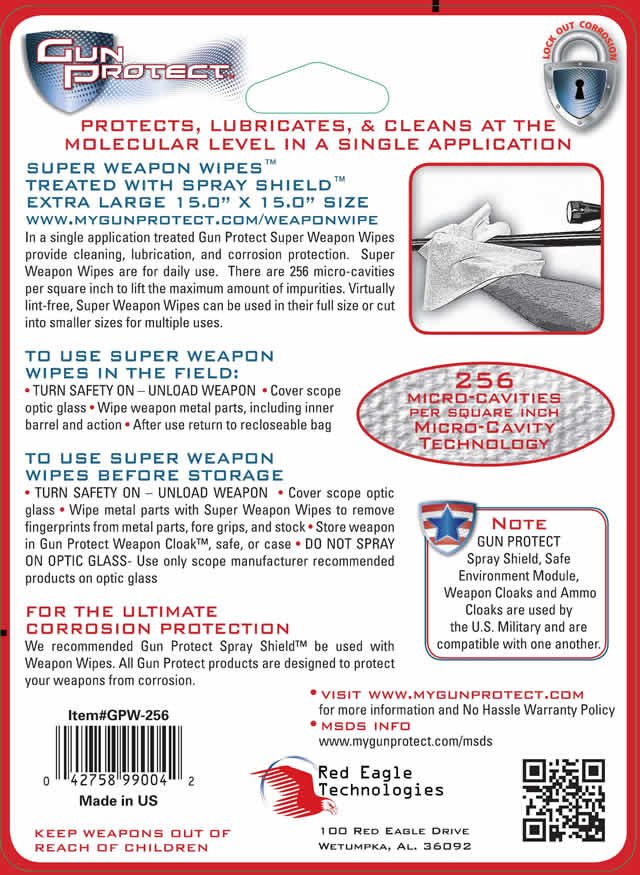 GUN PROTECT

LOCK OUT CORROSION

PROTECTS, LUBRICATES, & CLEANS AT THE MOLECULAR LEVEL IN A SINGLE APPLICATION

SUPER WEAPON WIPES™
TREATED WITH SPRAY SHIELD™
EXTRA LARGE 15.0" X 15.0" SIZE
WWW.MYGUNPROTECT.COM/WEAPONWIPE

In a single application treated Gun Protect Super Weapon Wipes provide cleaning, lubrication, and corrosion protection. Super Weapon Wipes are for daily use. There are 256 micro-cavities per square inch to lift the maximum amount of impurities. Virtually lint-free, Super Weapon Wipes can be used in their full size or cut into smaller sizes for multiple uses.

TO USE SUPER WEAPON WIPES IN THE FIELD:
• TURN SAFETY ON – UNLOAD WEAPON • Cover scope optic glass • Wipe weapon metal parts, including inner barrel and action • After use return to recloseable bag

256 MICRO-CAVITIES PER SQUARE INCH MICRO-CAVITY TECHNOLOGY

TO USE SUPER WEAPON WIPES BEFORE STORAGE
• TURN SAFETY ON – UNLOAD WEAPON • Cover scope optic glass • Wipe metal parts with Super Weapon Wipes to remove fingerprints from metal parts, fore grips, and stock • Store weapon in Gun Protect Weapon Cloak™, safe, or case • DO NOT SPRAY ON OPTIC GLASS- Use only scope manufacturer recommended products on optic glass

NOTE
GUN PROTECT Spray Shield, Safe Environment Module, Weapon Cloaks and Ammo Cloaks are used by the U.S. Military and are compatible with one another.

FOR THE ULTIMATE CORROSION PROTECTION
We recommended Gun Protect Spray Shield™ be used with Weapon Wipes. All Gun Protect products are designed to protect your weapons from corrosion.

• VISIT WWW.MYGUNPROTECT.COM
for more information and No Hassle Warranty Policy
• MSDS INFO
www.mygunprotect.com/msds

Item#GPW-256

0 42758 99004 2

Made in US

Red Eagle Technologies

KEEP WEAPONS OUT OF REACH OF CHILDREN

100 RED EAGLE DRIVE
WETUMPKA, AL. 36092